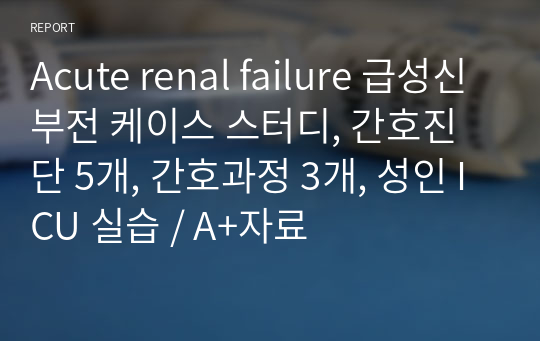 REPORT

Acute renal failure 급성신부전 케이스 스터디, 간호진단 5개, 간호과정 3개, 성인 ICU 실습 / A+자료